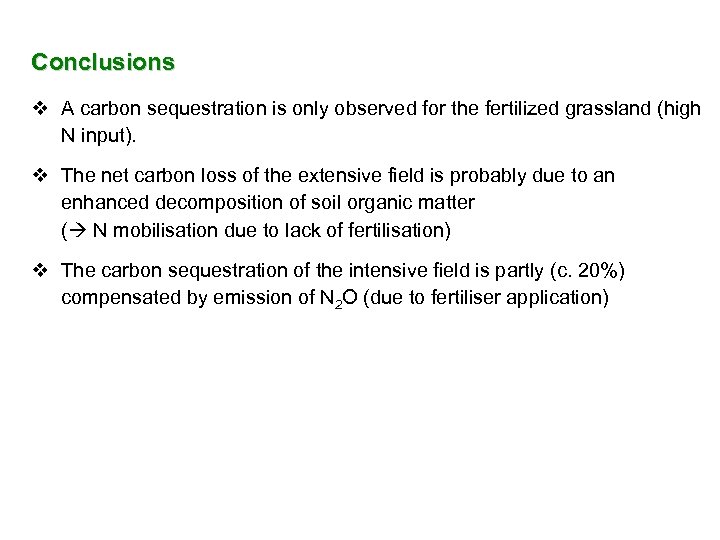 Conclusions

❖ A carbon sequestration is only observed for the fertilized grassland (high N input).

❖ The net carbon loss of the extensive field is probably due to an enhanced decomposition of soil organic matter (→ N mobilisation due to lack of fertilisation)

❖ The carbon sequestration of the intensive field is partly (c. 20%) compensated by emission of $N_2O$ (due to fertiliser application)